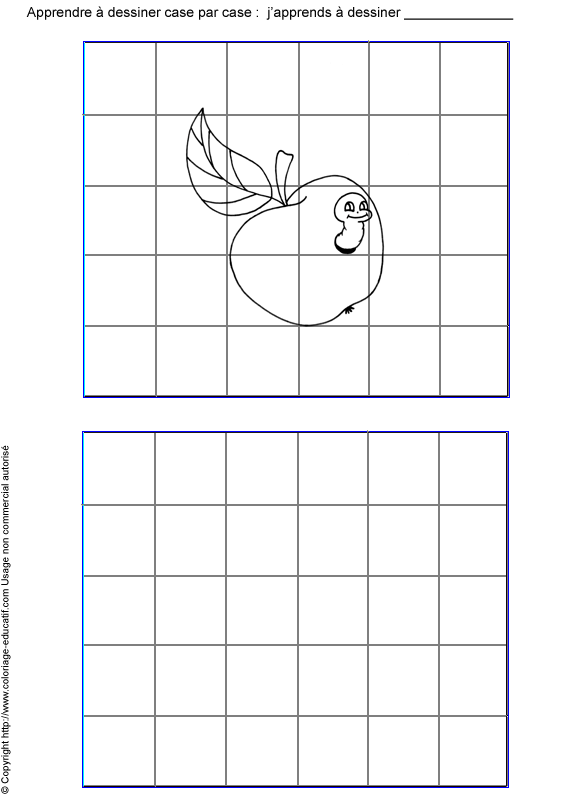 Apprendre à dessiner case par case : j'apprends à dessiner ____

© Copyright http://www.coloriage-educatif.com Usage non commercial autorisé